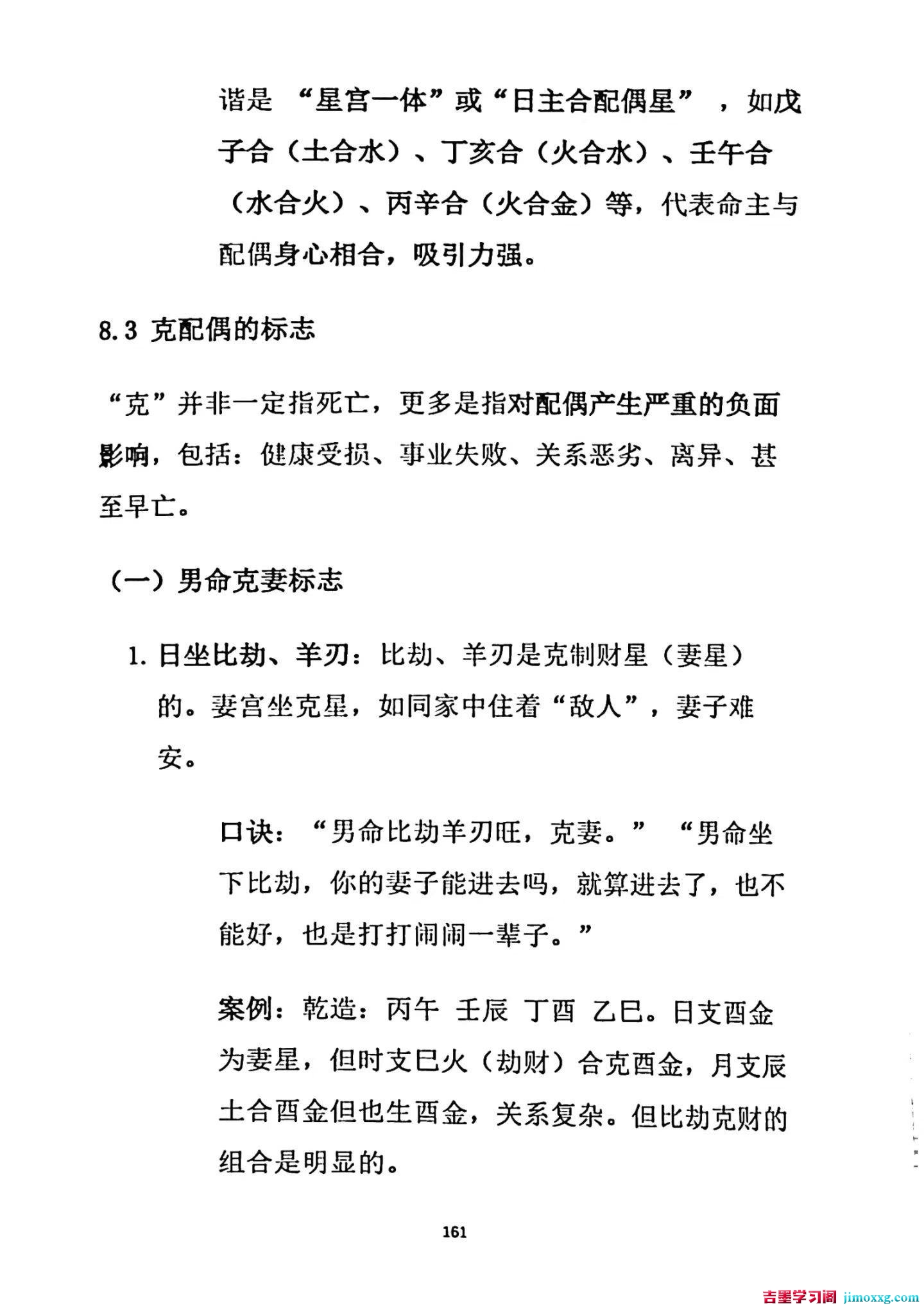 谐是“星宫一体”或“日主合配偶星”，如戊子合（土合水）、丁亥合（火合水）、壬午合（水合火）、丙辛合（火合金）等，代表命主与配偶身心相合，吸引力强。

8.3 克配偶的标志

“克”并非一定指死亡，更多是指对配偶产生严重的负面影响，包括：健康受损、事业失败、关系恶劣、离异、甚至早亡。

（一）男命克妻标志

1.日坐比劫、羊刃：比劫、羊刃是克制财星（妻星）的。妻宫坐克星，如同家中住着“敌人”，妻子难安。

口诀：“男命比劫羊刃旺，克妻。”“男命坐下比劫，你的妻子能进去吗，就算进去了，也不能好，也是打打闹闹一辈子。”

案例：乾造：丙午 壬辰 丁酉 乙巳。日支酉金为妻星，但时支巳火（劫财）合克酉金，月支辰土合酉金但也生酉金，关系复杂。但比劫克财的组合是明显的。

161

吉墨学习阁 jimoxxg.com